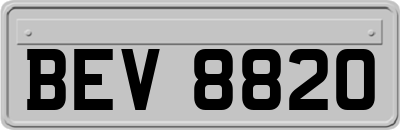 BEV 8820